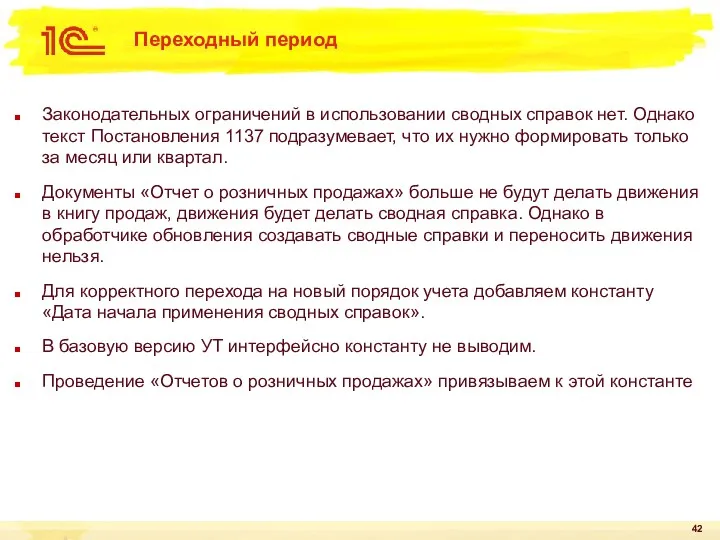 1С

Переходный период

Законодательных ограничений в использовании сводных справок нет. Однако текст Постановления 1137 подразумевает, что их нужно формировать только за месяц или квартал.

Документы «Отчет о розничных продажах» больше не будут делать движения в книгу продаж, движения будет делать сводная справка. Однако в обработчике обновления создавать сводные справки и переносить движения нельзя.

Для корректного перехода на новый порядок учета добавляем константу «Дата начала применения сводных справок».

В базовую версию УТ интерфейсно константу не выводим.

Проведение «Отчетов о розничных продажах» привязываем к этой константе

42